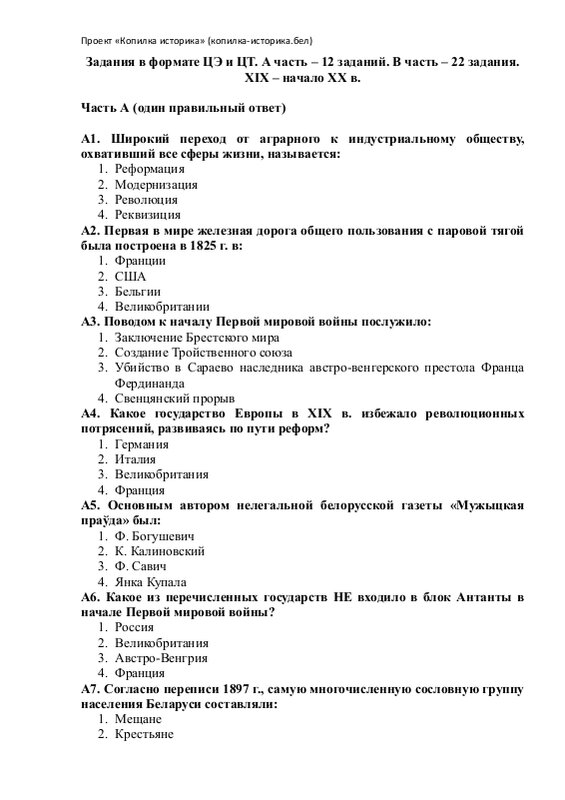 Проект «Копилка историка» (копилка-историка.бел)

Задания в формате ЦЭ и ЦТ. А часть – 12 заданий. В часть – 22 задания. XIX – начало XX в.

Часть А (один правильный ответ)

А1. Широкий переход от аграрного к индустриальному обществу, охвативший все сферы жизни, называется:
1. Реформация
2. Модернизация
3. Революция
4. Реквизиция

А2. Первая в мире железная дорога общего пользования с паровой тягой была построена в 1825 г. в:
1. Франции
2. США
3. Бельгии
4. Великобритании

А3. Поводом к началу Первой мировой войны послужило:
1. Заключение Брестского мира
2. Создание Тройственного союза
3. Убийство в Сараево наследника австро-венгерского престола Франца Фердинанда
4. Свенцянский прорыв

А4. Какое государство Европы в XIX в. избежало революционных потрясений, развиваясь по пути реформ?
1. Германия
2. Италия
3. Великобритания
4. Франция

А5. Основным автором нелегальной белорусской газеты «Мужыцкая праўда» был:
1. Ф. Богушевич
2. К. Калиновский
3. Ф. Савич
4. Янка Купала

А6. Какое из перечисленных государств НЕ входило в блок Антанты в начале Первой мировой войны?
1. Россия
2. Великобритания
3. Австро-Венгрия
4. Франция

А7. Согласно переписи 1897 г., самую многочисленную сословную группу населения Беларуси составляли:
1. Мещане
2. Крестьяне